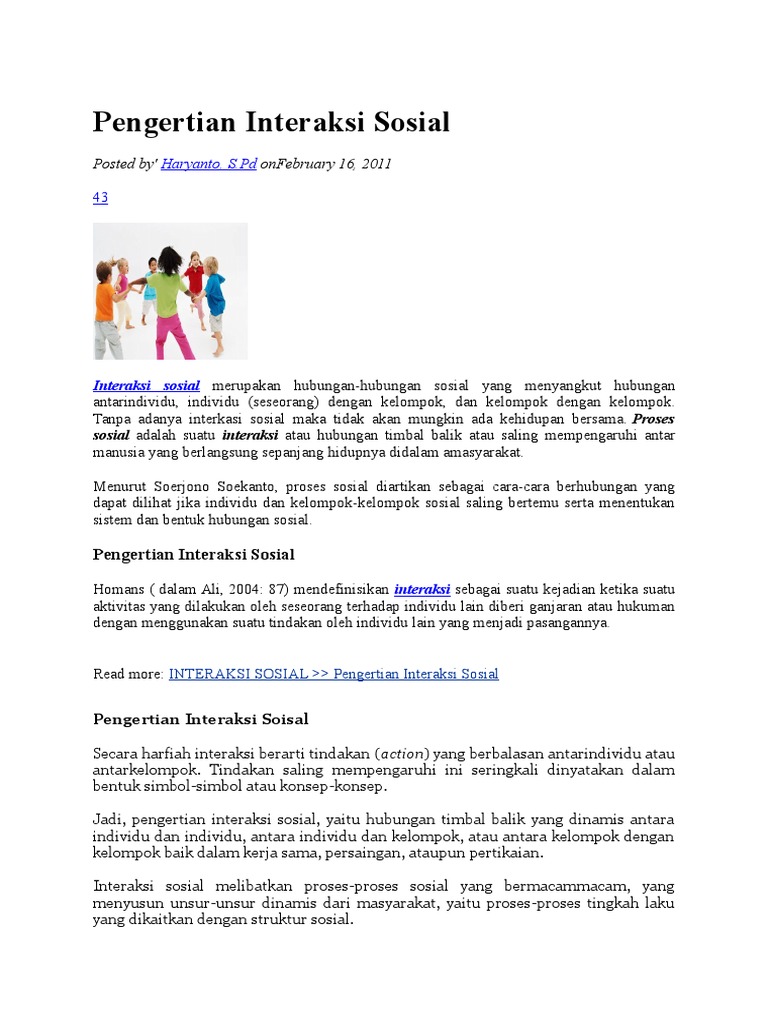 Pengertian Interaksi Sosial

Posted by' Haryanto, S.Pd onFebruary 16, 2011

43

Interaksi sosial merupakan hubungan-hubungan sosial yang menyangkut hubungan antarindividu, individu (seseorang) dengan kelompok, dan kelompok dengan kelompok. Tanpa adanya interkasi sosial maka tidak akan mungkin ada kehidupan bersama. Proses sosial adalah suatu interaksi atau hubungan timbal balik atau saling mempengaruhi antar manusia yang berlangsung sepanjang hidupnya didalam amasyarakat.

Menurut Soerjono Soekanto, proses sosial diartikan sebagai cara-cara berhubungan yang dapat dilihat jika individu dan kelompok-kelompok sosial saling bertemu serta menentukan sistem dan bentuk hubungan sosial.

Pengertian Interaksi Sosial

Homans ( dalam Ali, 2004: 87) mendefinisikan interaksi sebagai suatu kejadian ketika suatu aktivitas yang dilakukan oleh seseorang terhadap individu lain diberi ganjaran atau hukuman dengan menggunakan suatu tindakan oleh individu lain yang menjadi pasangannya.

Read more: INTERAKSI SOSIAL >> Pengertian Interaksi Sosial

Pengertian Interaksi Soisal

Secara harfiah interaksi berarti tindakan (action) yang berbalasan antarindividu atau antarkelompok. Tindakan saling mempengaruhi ini seringkali dinyatakan dalam bentuk simbol-simbol atau konsep-konsep.

Jadi, pengertian interaksi sosial, yaitu hubungan timbal balik yang dinamis antara individu dan individu, antara individu dan kelompok, atau antara kelompok dengan kelompok baik dalam kerja sama, persaingan, ataupun pertikaian.

Interaksi sosial melibatkan proses-proses sosial yang bermacammacam, yang menyusun unsur-unsur dinamis dari masyarakat, yaitu proses-proses tingkah laku yang dikaitkan dengan struktur sosial.